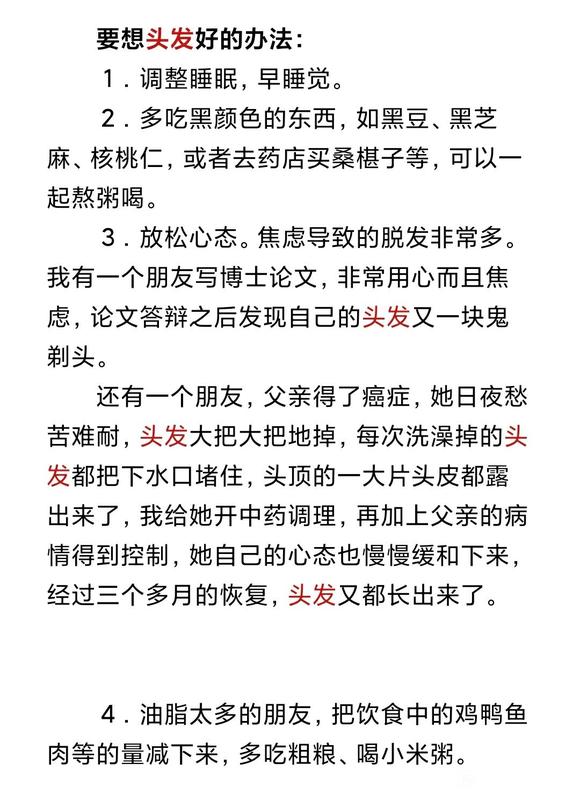 要想头发好的办法：

1．调整睡眠，早睡觉。

2．多吃黑颜色的东西，如黑豆、黑芝麻、核桃仁，或者去药店买桑椹子等，可以一起熬粥喝。

3．放松心态。焦虑导致的脱发非常多。我有一个朋友写博士论文，非常用心而且焦虑，论文答辩之后发现自己的头发又一块鬼剃头。

还有一个朋友，父亲得了癌症，她日夜愁苦难耐，头发大把大把地掉，每次洗澡掉的头发都把下水口堵住，头顶的一大片头皮都露出来了，我给她开中药调理，再加上父亲的病情得到控制，她自己的心态也慢慢缓和下来，经过三个多月的恢复，头发又都长出来了。

4．油脂太多的朋友，把饮食中的鸡鸭鱼肉等的量减下来，多吃粗粮、喝小米粥。